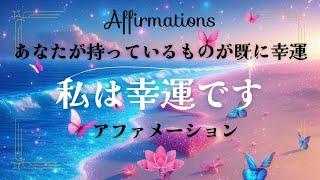 Affirmations

あなたが持っているものが既に幸運

私は幸運です

アファメーション